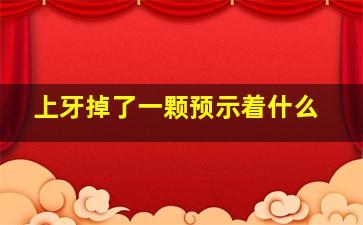 上牙掉了一颗预示着什么